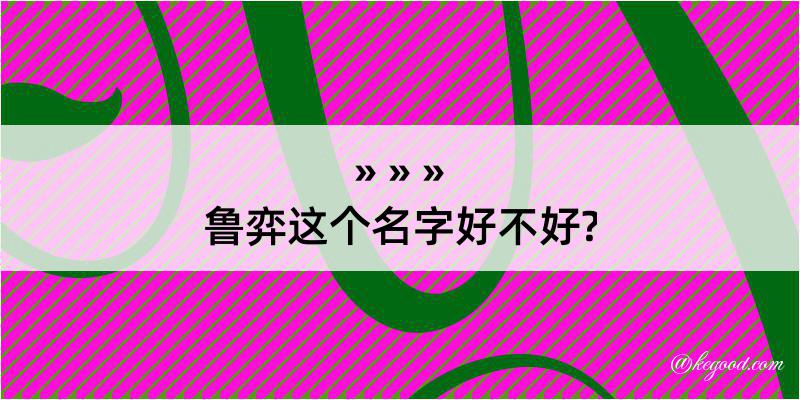 » » »
鲁弈这个名字好不好?

@kegood.com